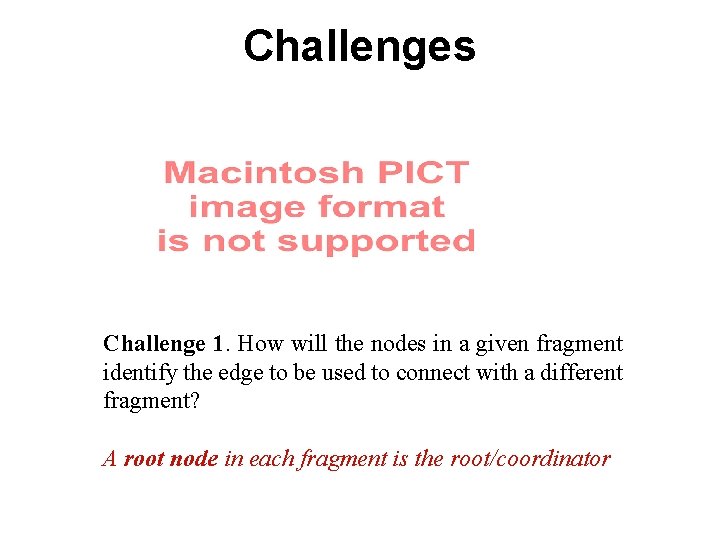 Challenges

Macintosh PICT
image format
is not supported

Challenge 1. How will the nodes in a given fragment identify the edge to be used to connect with a different fragment?

A root node in each fragment is the root/coordinator